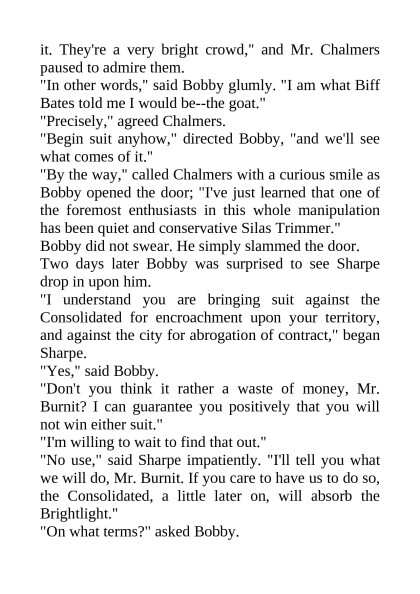 it. They're a very bright crowd," and Mr. Chalmers paused to admire them.

"In other words," said Bobby glumly. "I am what Biff Bates told me I would be--the goat."

"Precisely," agreed Chalmers.

"Begin suit anyhow," directed Bobby, "and we'll see what comes of it."

"By the way," called Chalmers with a curious smile as Bobby opened the door; "I've just learned that one of the foremost enthusiasts in this whole manipulation has been quiet and conservative Silas Trimmer."

Bobby did not swear. He simply slammed the door.

Two days later Bobby was surprised to see Sharpe drop in upon him.

"I understand you are bringing suit against the Consolidated for encroachment upon your territory, and against the city for abrogation of contract," began Sharpe.

"Yes," said Bobby.

"Don't you think it rather a waste of money, Mr. Burnit? I can guarantee you positively that you will not win either suit."

"I'm willing to wait to find that out."

"No use," said Sharpe impatiently. "I'll tell you what we will do, Mr. Burnit. If you care to have us to do so, the Consolidated, a little later on, will absorb the Brightlight."

"On what terms?" asked Bobby.